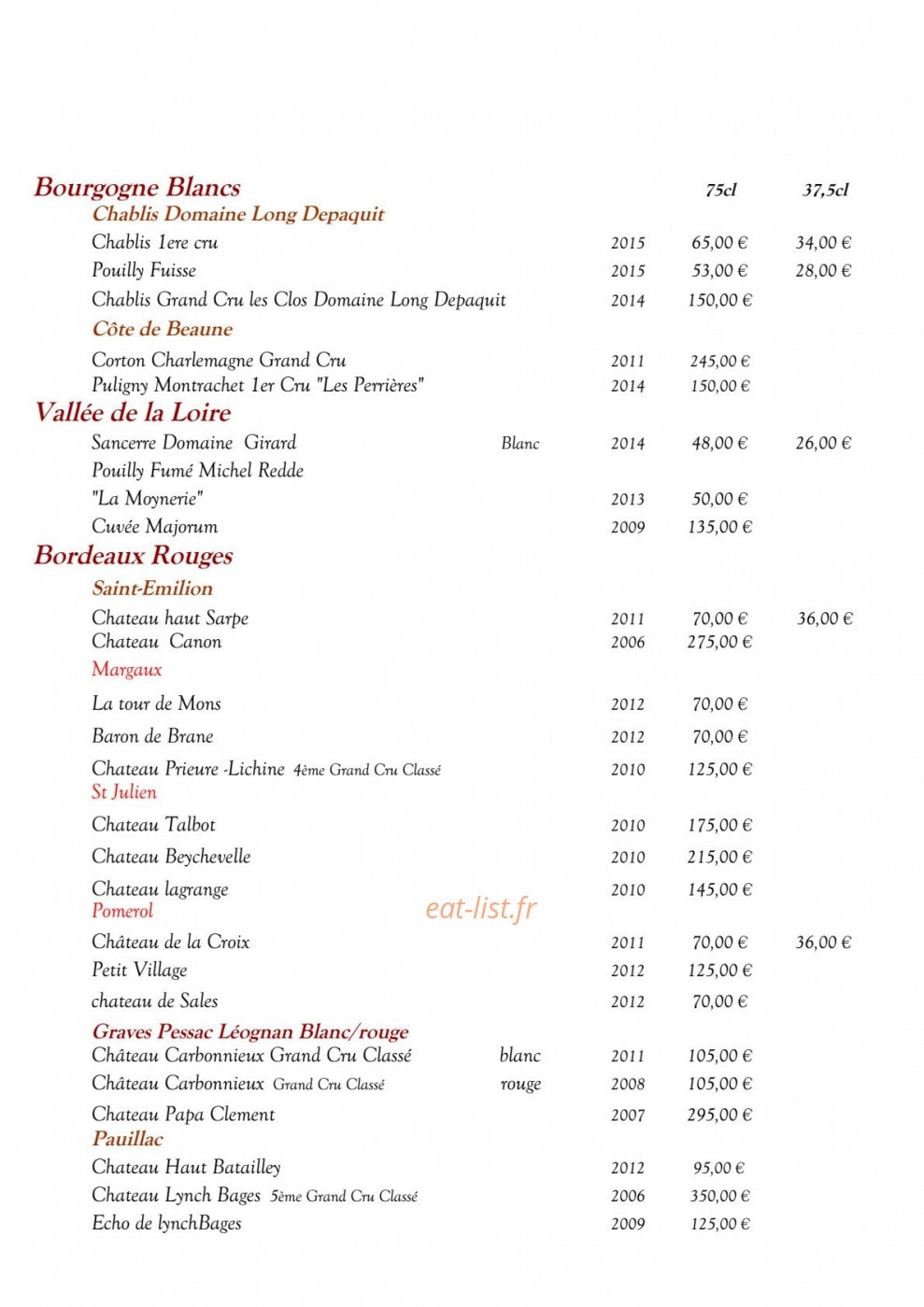 Bourgogne Blancs 75cl 37,5cl

Chablis Domaine Long Depaquit

Chablis 1ere cru 2015 65,00 € 34,00 €

Pouilly Fuisse 2015 53,00 € 28,00 €

Chablis Grand Cru les Clos Domaine Long Depaquit 2014 150,00 €

Côte de Beaune

Corton Charlemagne Grand Cru 2011 245,00 €

Puligny Montrachet 1er Cru "Les Perrières" 2014 150,00 €

Vallée de la Loire

Sancerre Domaine Girard Blanc 2014 48,00 € 26,00 €

Pouilly Fumé Michel Redde

"La Moynerie" 2013 50,00 €

Cuvée Majorum 2009 135,00 €

Bordeaux Rouges

Saint-Emilion

Chateau haut Sarpe 2011 70,00 € 36,00 €

Chateau Canon 2006 275,00 €

Margaux

La tour de Mons 2012 70,00 €

Baron de Brane 2012 70,00 €

Chateau Prieure -Lichine 4ème Grand Cru Classé 2010 125,00 €

St Julien

Chateau Talbot 2010 175,00 €

Chateau Beychevelle 2010 215,00 €

Chateau lagrange 2010 145,00 €

Pomerol

Château de la Croix 2011 70,00 € 36,00 €

Petit Village 2012 125,00 €

chateau de Sales 2012 70,00 €

Graves Pessac Léognan Blanc/rouge

Château Carbonnieux Grand Cru Classé blanc 2011 105,00 €

Château Carbonnieux Grand Cru Classé rouge 2008 105,00 €

Chateau Papa Clement 2007 295,00 €

Pauillac

Chateau Haut Batailley 2012 95,00 €

Chateau Lynch Bages 5ème Grand Cru Classé 2006 350,00 €

Echo de lynchBages 2009 125,00 €

eat-list.fr